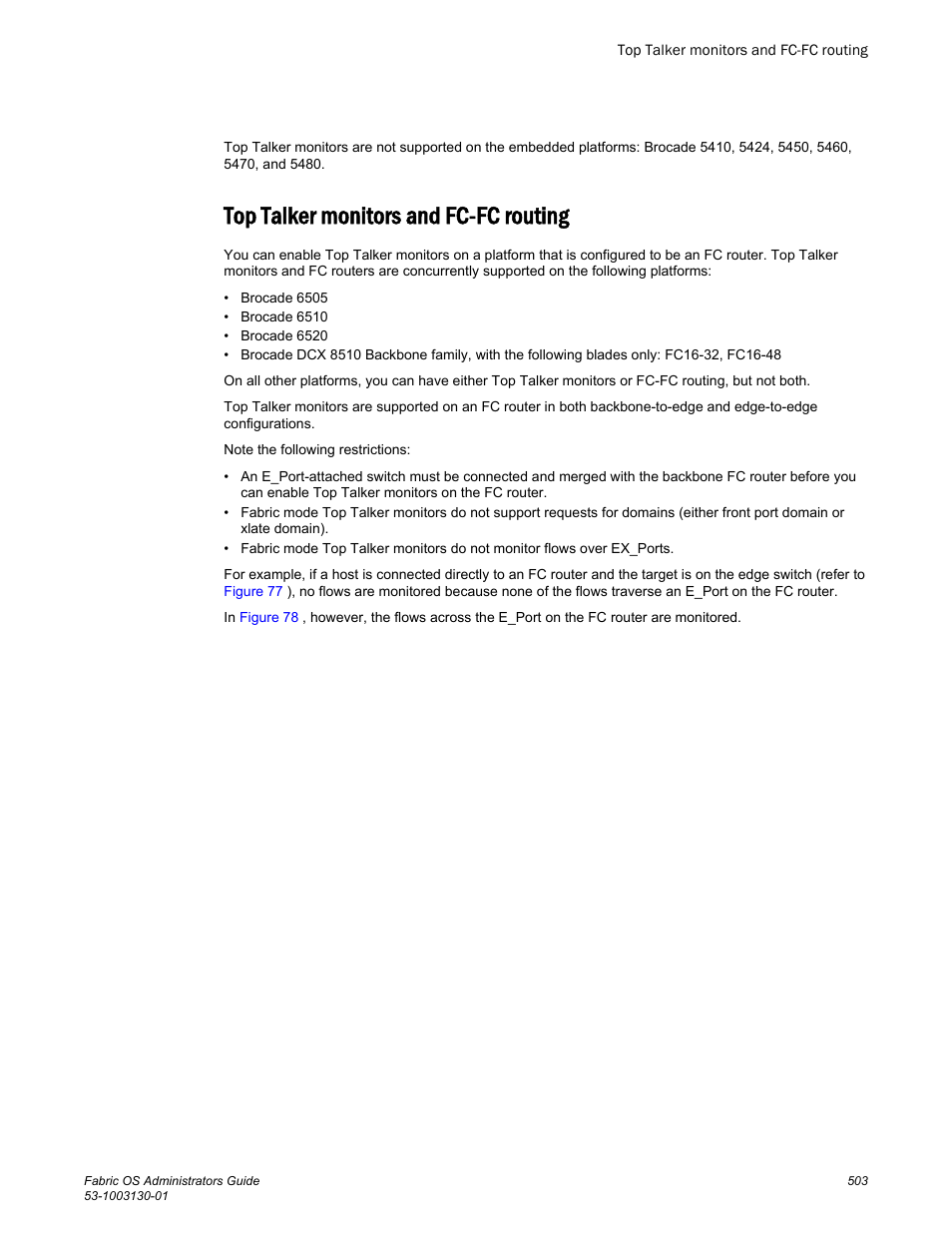 Top Talker monitors and FC-FC routing

Top Talker monitors are not supported on the embedded platforms: Brocade 5410, 5424, 5450, 5460, 5470, and 5480.

Top Talker monitors and FC-FC routing

You can enable Top Talker monitors on a platform that is configured to be an FC router. Top Talker monitors and FC routers are concurrently supported on the following platforms:

• Brocade 6505
• Brocade 6510
• Brocade 6520
• Brocade DCX 8510 Backbone family, with the following blades only: FC16-32, FC16-48

On all other platforms, you can have either Top Talker monitors or FC-FC routing, but not both.

Top Talker monitors are supported on an FC router in both backbone-to-edge and edge-to-edge configurations.

Note the following restrictions:

• An E_Port-attached switch must be connected and merged with the backbone FC router before you can enable Top Talker monitors on the FC router.
• Fabric mode Top Talker monitors do not support requests for domains (either front port domain or xlate domain).
• Fabric mode Top Talker monitors do not monitor flows over EX_Ports.

For example, if a host is connected directly to an FC router and the target is on the edge switch (refer to Figure 77 ), no flows are monitored because none of the flows traverse an E_Port on the FC router.

In Figure 78 , however, the flows across the E_Port on the FC router are monitored.

Fabric OS Administrators Guide
53-1003130-01

503